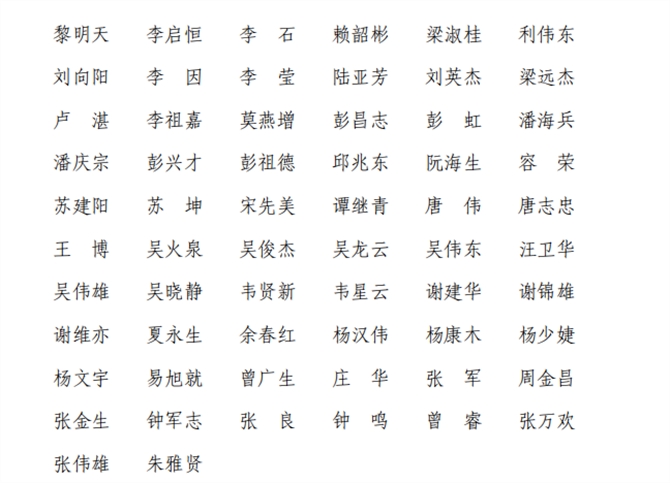 黎明天　李启恒　李　石　赖韶彬　梁淑桂　利伟东
刘向阳　李　因　李　莹　陆亚芳　刘英杰　梁远杰
卢　湛　李祖嘉　莫燕增　彭昌志　彭　虹　潘海兵
潘庆宗　彭兴才　彭祖德　邱兆东　阮海生　容　荣
苏建阳　苏　坤　宋先美　谭继青　唐　伟　唐志忠
王　博　吴火泉　吴俊杰　吴龙云　吴伟东　汪卫华
吴伟雄　吴晓静　韦贤新　韦星云　谢建华　谢锦雄
谢维亦　夏永生　余春红　杨汉伟　杨康木　杨少婕
杨文宇　易旭就　曾广生　庄　华　张　军　周金昌
张金生　钟军志　张　良　钟　鸣　曾　睿　张万欢
张伟雄　朱雅贤